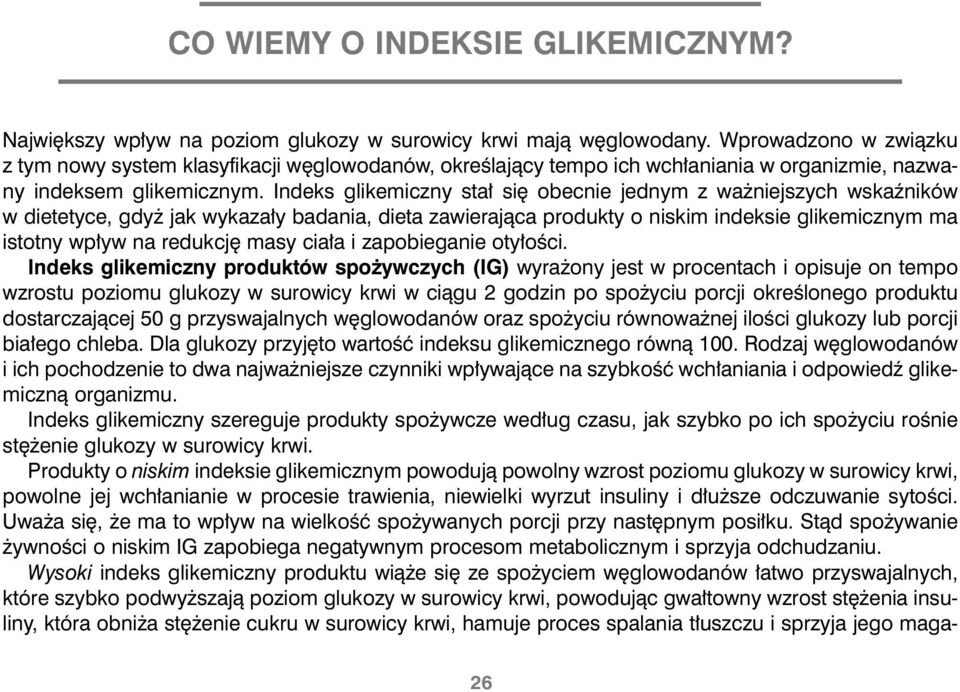 CO WIEMY O INDEKSIE GLIKEMICZNYM?

Największy wpływ na poziom glukozy w surowicy krwi mają węglowodany. Wprowadzono w związku z tym nowy system klasyfikacji węglowodanów, określający tempo ich wchłaniania w organizmie, nazwany indeksem glikemicznym. Indeks glikemiczny stał się obecnie jednym z ważniejszych wskaźników w dietetyce, gdyż jak wykazały badania, dieta zawierająca produkty o niskim indeksie glikemicznym ma istotny wpływ na redukcję masy ciała i zapobieganie otyłości.

Indeks glikemiczny produktów spożywczych (IG) wyrażony jest w procentach i opisuje on tempo wzrostu poziomu glukozy w surowicy krwi w ciągu 2 godzin po spożyciu porcji określonego produktu dostarczającej 50 g przyswajalnych węglowodanów oraz spożyciu równoważnej ilości glukozy lub porcji białego chleba. Dla glukozy przyjęto wartość indeksu glikemicznego równą 100. Rodzaj węglowodanów i ich pochodzenie to dwa najważniejsze czynniki wpływające na szybkość wchłaniania i odpowiedź glikemiczną organizmu.

Indeks glikemiczny szereguje produkty spożywcze według czasu, jak szybko po ich spożyciu rośnie stężenie glukozy w surowicy krwi.

Produkty o niskim indeksie glikemicznym powodują powolny wzrost poziomu glukozy w surowicy krwi, powolne jej wchłanianie w procesie trawienia, niewielki wyrzut insuliny i dłuższe odczuwanie sytości. Uważa się, że ma to wpływ na wielkość spożywanych porcji przy następnym posiłku. Stąd spożywanie żywności o niskim IG zapobiega negatywnym procesom metabolicznym i sprzyja odchudzaniu.

Wysoki indeks glikemiczny produktu wiąże się ze spożyciem węglowodanów łatwo przyswajalnych, które szybko podwyższają poziom glukozy w surowicy krwi, powodując gwałtowny wzrost stężenia insuliny, która obniża stężenie cukru w surowicy krwi, hamuje proces spalania tłuszczu i sprzyja jego maga-

26